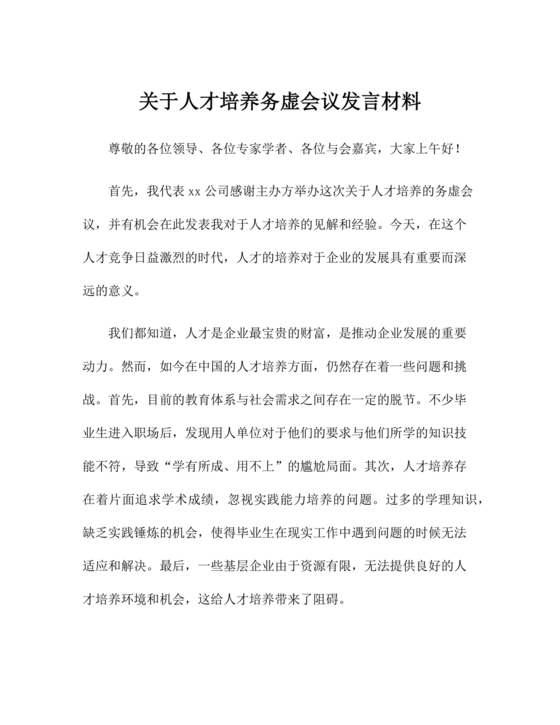 关于人才培养务虚会议发言材料

尊敬的各位领导、各位专家学者、各位与会嘉宾，大家上午好！

首先，我代表 xx 公司感谢主办方举办这次关于人才培养的务虚会议，并有机会在此发表我对于人才培养的见解和经验。今天，在这个人才竞争日益激烈的时代，人才的培养对于企业的发展具有重要而深远的意义。

我们都知道，人才是企业最宝贵的财富，是推动企业发展的重要动力。然而，如今在中国的人才培养方面，仍然存在着一些问题和挑战。首先，目前的教育体系与社会需求之间存在一定的脱节。不少毕业生进入职场后，发现用人单位对于他们的要求与他们所学的知识技能不符，导致“学有所成、用不上”的尴尬局面。其次，人才培养存在着片面追求学术成绩，忽视实践能力培养的问题。过多的学理知识，缺乏实践锤炼的机会，使得毕业生在现实工作中遇到问题的时候无法适应和解决。最后，一些基层企业由于资源有限，无法提供良好的人才培养环境和机会，这给人才培养带来了阻碍。